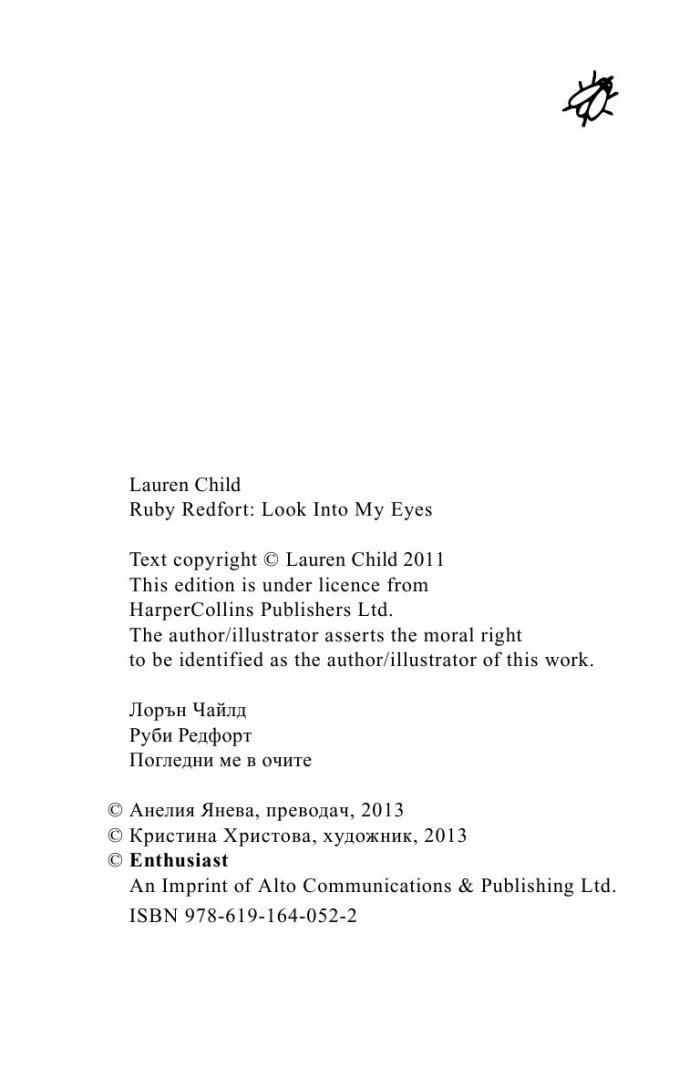 Lauren Child
Ruby Redfort: Look Into My Eyes

Text copyright © Lauren Child 2011
This edition is under licence from
HarperCollins Publishers Ltd.
The author/illustrator asserts the moral right
to be identified as the author/illustrator of this work.

Лорън Чайлд
Руби Редфорт
Погледни ме в очите

© Анелия Янева, преводач, 2013
© Кристина Христова, художник, 2013
© Enthusiast
An Imprint of Alto Communications & Publishing Ltd.
ISBN 978-619-164-052-2